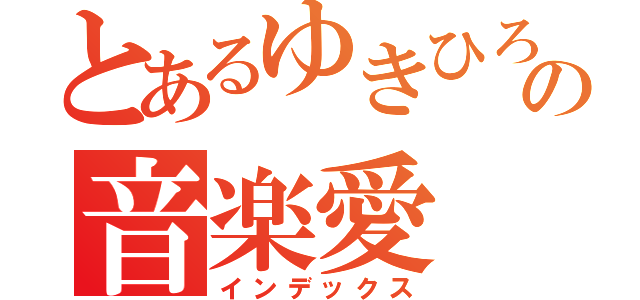 とあるゆきひろの
音楽愛
インデックス